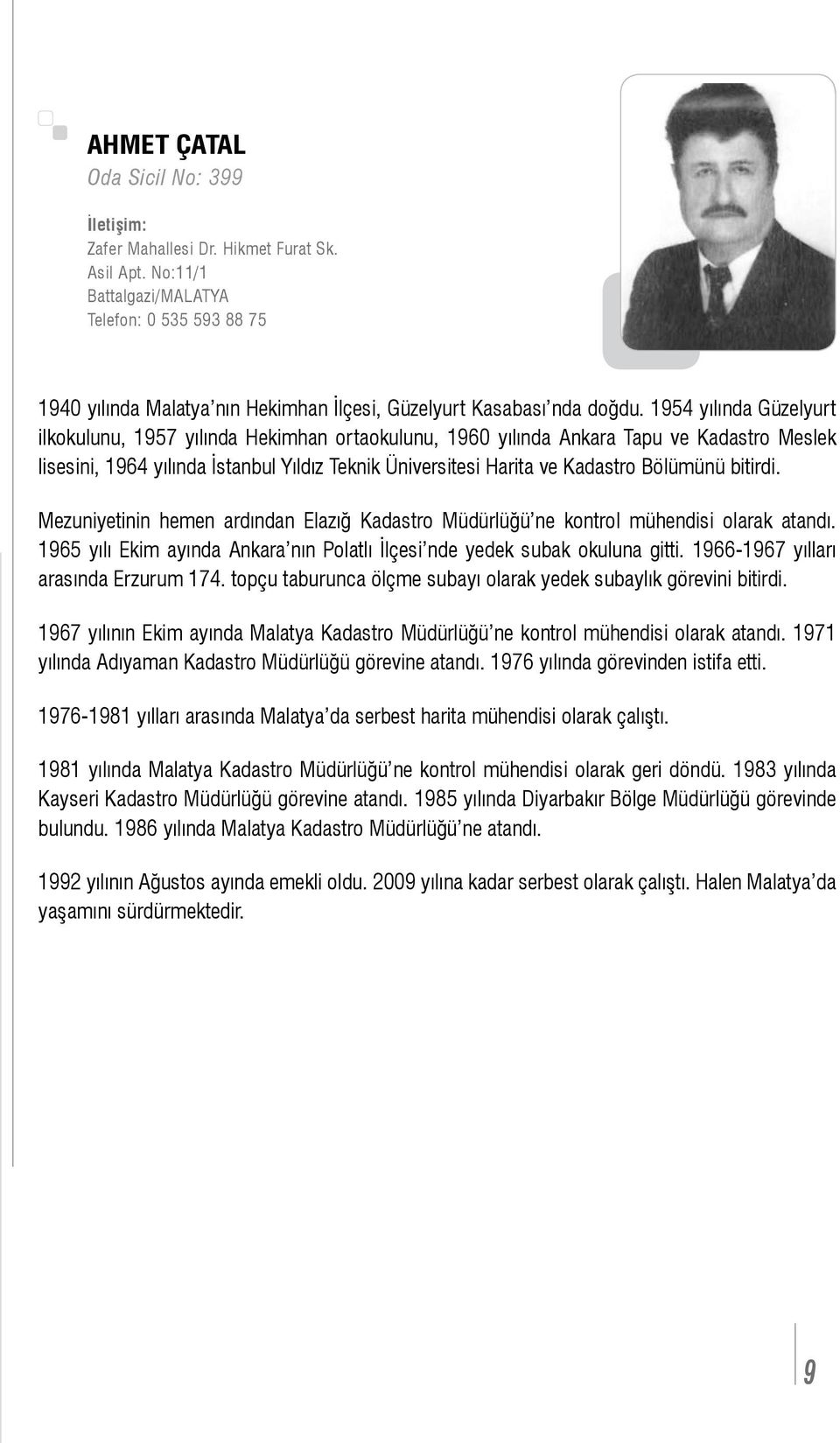 AHMET ÇATAL
Oda Sicil No: 399

İletişim:
Zafer Mahallesi Dr. Hikmet Furat Sk.
Asil Apt. No:11/1
Battalgazi/MALATYA
Telefon: 0 535 593 88 75

1940 yılında Malatya'nın Hekimhan İlçesi, Güzelyurt Kasabası'nda doğdu. 1954 yılında Güzelyurt ilkokulunu, 1957 yılında Hekimhan ortaokulunu, 1960 yılında Ankara Tapu ve Kadastro Meslek lisesini, 1964 yılında İstanbul Yıldız Teknik Üniversitesi Harita ve Kadastro Bölümünü bitirdi.

Mezuniyetinin hemen ardından Elazığ Kadastro Müdürlüğü'ne kontrol mühendisi olarak atandı. 1965 yılı Ekim ayında Ankara'nın Polatlı İlçesi'nde yedek subak okuluna gitti. 1966-1967 yılları arasında Erzurum 174. topçu taburunca ölçme subayı olarak yedek subaylık görevini bitirdi.

1967 yılının Ekim ayında Malatya Kadastro Müdürlüğü'ne kontrol mühendisi olarak atandı. 1971 yılında Adıyaman Kadastro Müdürlüğü görevine atandı. 1976 yılında görevinden istifa etti.

1976-1981 yılları arasında Malatya'da serbest harita mühendisi olarak çalıştı.

1981 yılında Malatya Kadastro Müdürlüğü'ne kontrol mühendisi olarak geri döndü. 1983 yılında Kayseri Kadastro Müdürlüğü görevine atandı. 1985 yılında Diyarbakır Bölge Müdürlüğü görevinde bulundu. 1986 yılında Malatya Kadastro Müdürlüğü'ne atandı.

1992 yılının Ağustos ayında emekli oldu. 2009 yılına kadar serbest olarak çalıştı. Halen Malatya'da yaşamını sürdürmektedir.

9